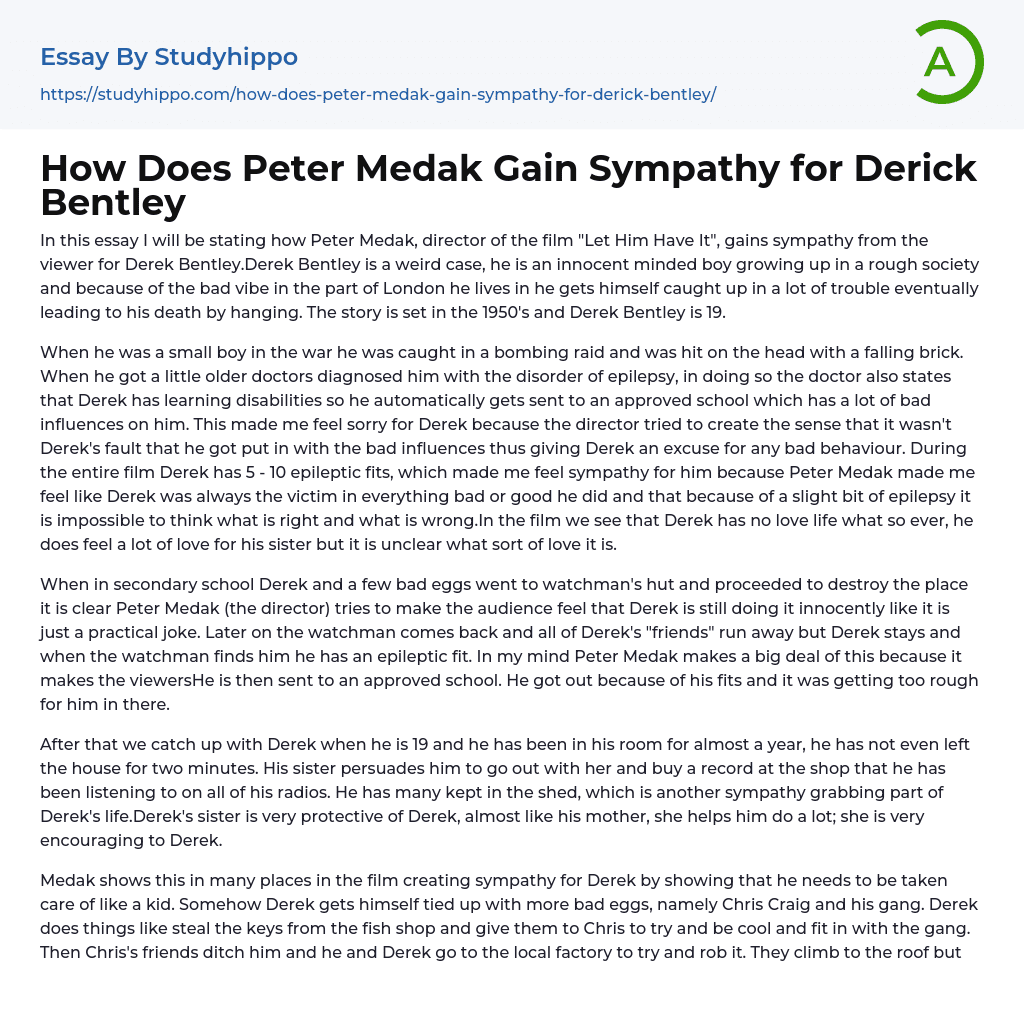 Essay By Studyhippo

https://studyhippo.com/how-does-peter-medak-gain-sympathy-for-derick-bentley/

A

How Does Peter Medak Gain Sympathy for Derick Bentley

In this essay I will be stating how Peter Medak, director of the film "Let Him Have It", gains sympathy from the viewer for Derek Bentley.Derek Bentley is a weird case, he is an innocent minded boy growing up in a rough society and because of the bad vibe in the part of London he lives in he gets himself caught up in a lot of trouble eventually leading to his death by hanging. The story is set in the 1950's and Derek Bentley is 19.

When he was a small boy in the war he was caught in a bombing raid and was hit on the head with a falling brick. When he got a little older doctors diagnosed him with the disorder of epilepsy, in doing so the doctor also states that Derek has learning disabilities so he automatically gets sent to an approved school which has a lot of bad influences on him. This made me feel sorry for Derek because the director tried to create the sense that it wasn't Derek's fault that he got put in with the bad influences thus giving Derek an excuse for any bad behaviour. During the entire film Derek has 5 - 10 epileptic fits, which made me feel sympathy for him because Peter Medak made me feel like Derek was always the victim in everything bad or good he did and that because of a slight bit of epilepsy it is impossible to think what is right and what is wrong.In the film we see that Derek has no love life what so ever, he does feel a lot of love for his sister but it is unclear what sort of love it is.

When in secondary school Derek and a few bad eggs went to watchman's hut and proceeded to destroy the place it is clear Peter Medak (the director) tries to make the audience feel that Derek is still doing it innocently like it is just a practical joke. Later on the watchman comes back and all of Derek's "friends" run away but Derek stays and when the watchman finds him he has an epileptic fit. In my mind Peter Medak makes a big deal of this because it makes the viewersHe is then sent to an approved school. He got out because of his fits and it was getting too rough for him in there.

After that we catch up with Derek when he is 19 and he has been in his room for almost a year, he has not even left the house for two minutes. His sister persuades him to go out with her and buy a record at the shop that he has been listening to on all of his radios. He has many kept in the shed, which is another sympathy grabbing part of Derek's life.Derek's sister is very protective of Derek, almost like his mother, she helps him do a lot; she is very encouraging to Derek.

Medak shows this in many places in the film creating sympathy for Derek by showing that he needs to be taken care of like a kid. Somehow Derek gets himself tied up with more bad eggs, namely Chris Craig and his gang. Derek does things like steal the keys from the fish shop and give them to Chris to try and be cool and fit in with the gang. Then Chris's friends ditch him and he and Derek go to the local factory to try and rob it. They climb to the roof but